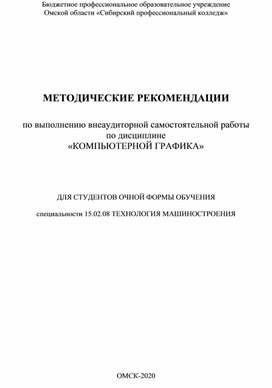 Бюджетное профессиональное образовательное учреждение
Омской области «Сибирский профессиональный колледж»

МЕТОДИЧЕСКИЕ РЕКОМЕНДАЦИИ

по выполнению внеаудиторной самостоятельной работы
по дисциплине
«КОМПЬЮТЕРНОЙ ГРАФИКА»

ДЛЯ СТУДЕНТОВ ОЧНОЙ ФОРМЫ ОБУЧЕНИЯ

специальности 15.02.08 ТЕХНОЛОГИЯ МАШИНОСТРОЕНИЯ

ОМСК-2020